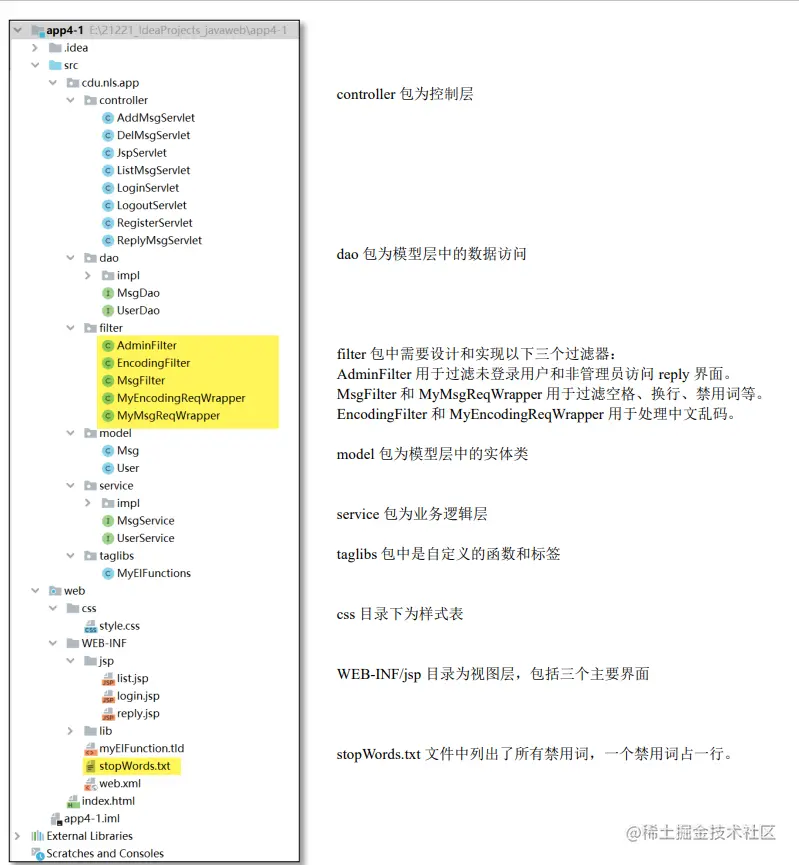 app4-1 E:\21221_IdeaProjects_javaweb\app4-1
.idea
src
cdu.nls.app
controller
AddMsgServlet
DelMsgServlet
JspServlet
ListMsgServlet
LoginServlet
LogoutServlet
RegisterServlet
ReplyMsgServlet
dao
impl
MsgDao
UserDao
filter
AdminFilter
EncodingFilter
MsgFilter
MyEncodingReqWrapper
MyMsgReqWrapper
model
Msg
User
service
impl
MsgService
UserService
taglibs
MyElFunctions
web
css
style.css
WEB-INF
jsp
list.jsp
login.jsp
reply.jsp
lib
myElFunction.tld
stopWords.txt
web.xml
index.html
app4-1.iml
External Libraries
Scratches and Consoles

controller 包为控制层

dao 包为模型层中的数据访问

filter 包中需要设计和实现以下三个过滤器：
AdminFilter 用于过滤未登录用户和非管理员访问 reply 界面。
MsgFilter 和 MyMsgReqWrapper 用于过滤空格、换行、禁用词等。
EncodingFilter 和 MyEncodingReqWrapper 用于处理中文乱码。

model 包为模型层中的实体类

service 包为业务逻辑层

taglibs 包中是自定义的函数和标签

css 目录下为样式表

WEB-INF/jsp 目录为视图层，包括三个主要界面

stopWords.txt 文件中列出了所有禁用词，一个禁用词占一行。

@稀土掘金技术社区